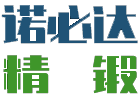 诺必达
精 锻